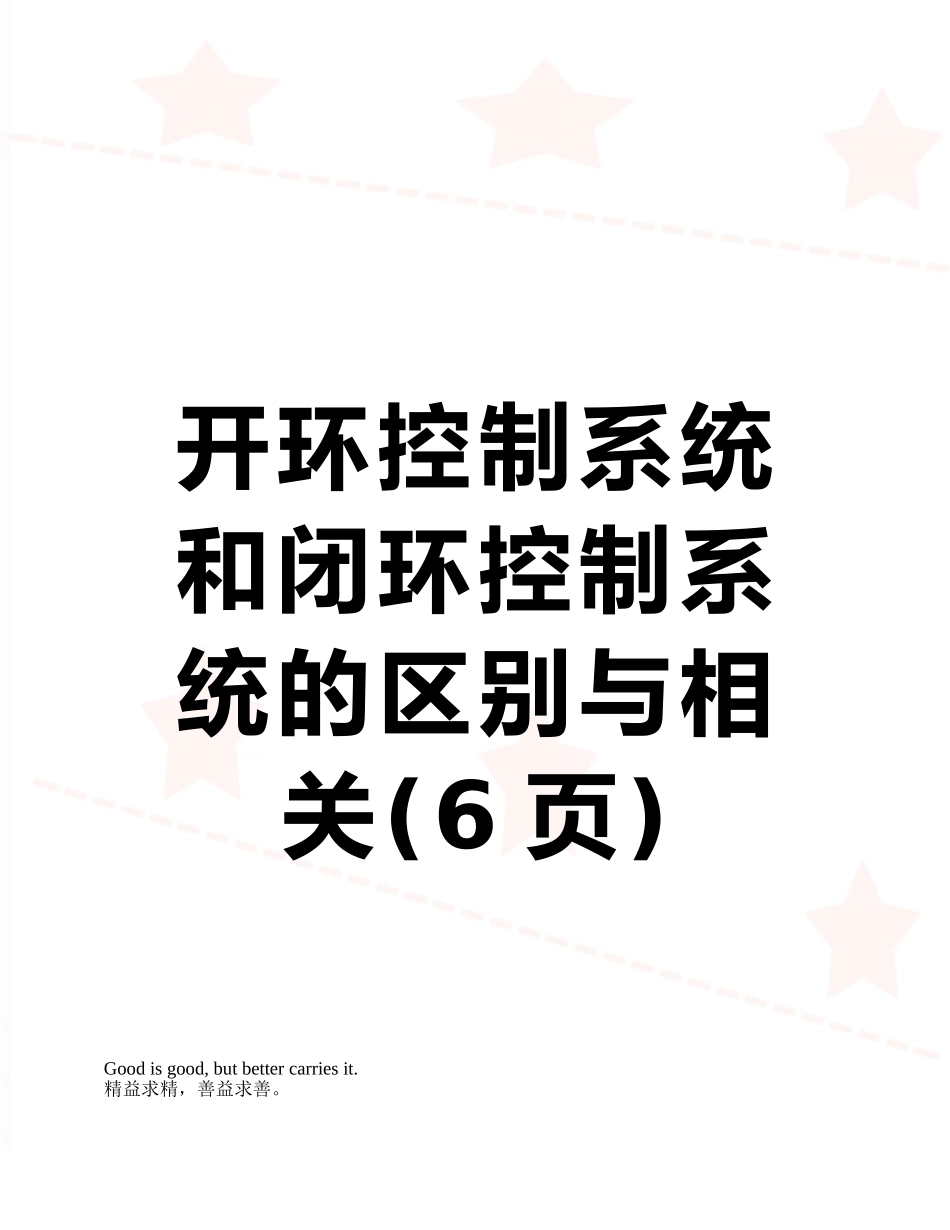 开环控制系统和闭环控制系统的区别与相关(6 页)

Good is good, but better carries it.
精益求精，善益求善。